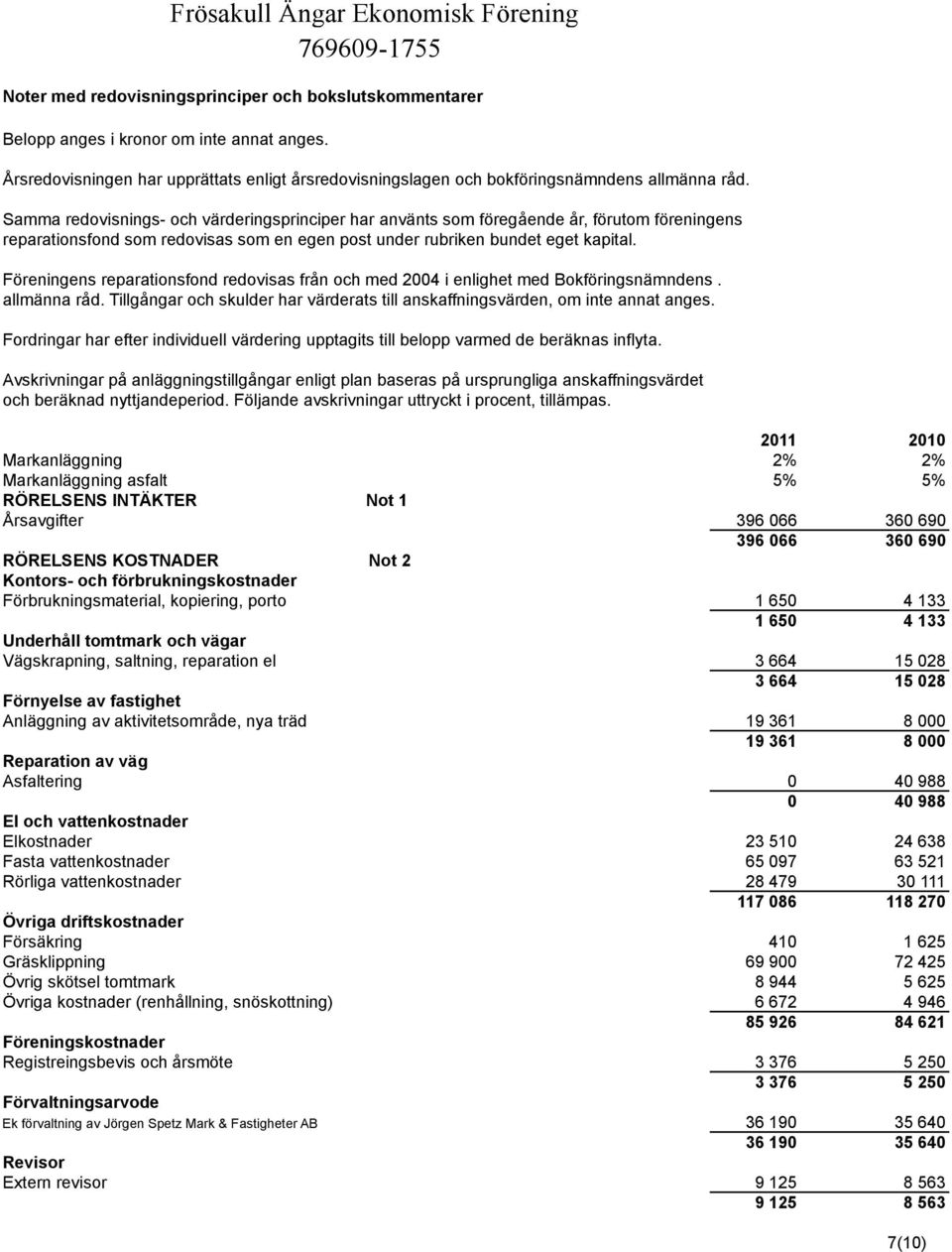 Frösakull Ängar Ekonomisk Förening
769609-1755

Noter med redovisningsprinciper och bokslutskommentarer

Belopp anges i kronor om inte annat anges.

Årsredovisningen har upprättats enligt årsredovisningslagen och bokföringsnämndens allmänna råd.

Samma redovisnings- och värderingsprinciper har använts som föregående år, förutom föreningens reparationsfond som redovisas som en egen post under rubriken bundet eget kapital.

Föreningens reparationsfond redovisas från och med 2004 i enlighet med Bokföringsnämndens . allmänna råd. Tillgångar och skulder har värderats till anskaffningsvärden, om inte annat anges.

Fordringar har efter individuell värdering upptagits till belopp varmed de beräknas inflyta.

Avskrivningar på anläggningstillgångar enligt plan baseras på ursprungliga anskaffningsvärdet och beräknad nyttjandeperiod. Följande avskrivningar uttryckt i procent, tillämpas.

| | | 2011 | 2010 |
|---|---|---|---|
| Markanläggning | | 2% | 2% |
| Markanläggning asfalt | | 5% | 5% |
| RÖRELSENS INTÄKTER | Not 1 | | |
| Årsavgifter | | 396 066 | 360 690 |
| | | 396 066 | 360 690 |
| RÖRELSENS KOSTNADER | Not 2 | | |
| Kontors- och förbrukningskostnader | | | |
| Förbrukningsmaterial, kopiering, porto | | 1 650 | 4 133 |
| | | 1 650 | 4 133 |
| Underhåll tomtmark och vägar | | | |
| Vägskrapning, saltning, reparation el | | 3 664 | 15 028 |
| | | 3 664 | 15 028 |
| Förnyelse av fastighet | | | |
| Anläggning av aktivitetsområde, nya träd | | 19 361 | 8 000 |
| | | 19 361 | 8 000 |
| Reparation av väg | | | |
| Asfaltering | | 0 | 40 988 |
| | | 0 | 40 988 |
| El och vattenkostnader | | | |
| Elkostnader | | 23 510 | 24 638 |
| Fasta vattenkostnader | | 65 097 | 63 521 |
| Rörliga vattenkostnader | | 28 479 | 30 111 |
| | | 117 086 | 118 270 |
| Övriga driftskostnader | | | |
| Försäkring | | 410 | 1 625 |
| Gräsklippning | | 69 900 | 72 425 |
| Övrig skötsel tomtmark | | 8 944 | 5 625 |
| Övriga kostnader (renhållning, snöskottning) | | 6 672 | 4 946 |
| | | 85 926 | 84 621 |
| Föreningskostnader | | | |
| Registreingsbevis och årsmöte | | 3 376 | 5 250 |
| | | 3 376 | 5 250 |
| Förvaltningsarvode | | | |
| Ek förvaltning av Jörgen Spetz Mark & Fastigheter AB | | 36 190 | 35 640 |
| | | 36 190 | 35 640 |
| Revisor | | | |
| Extern revisor | | 9 125 | 8 563 |
| | | 9 125 | 8 563 |

7(10)